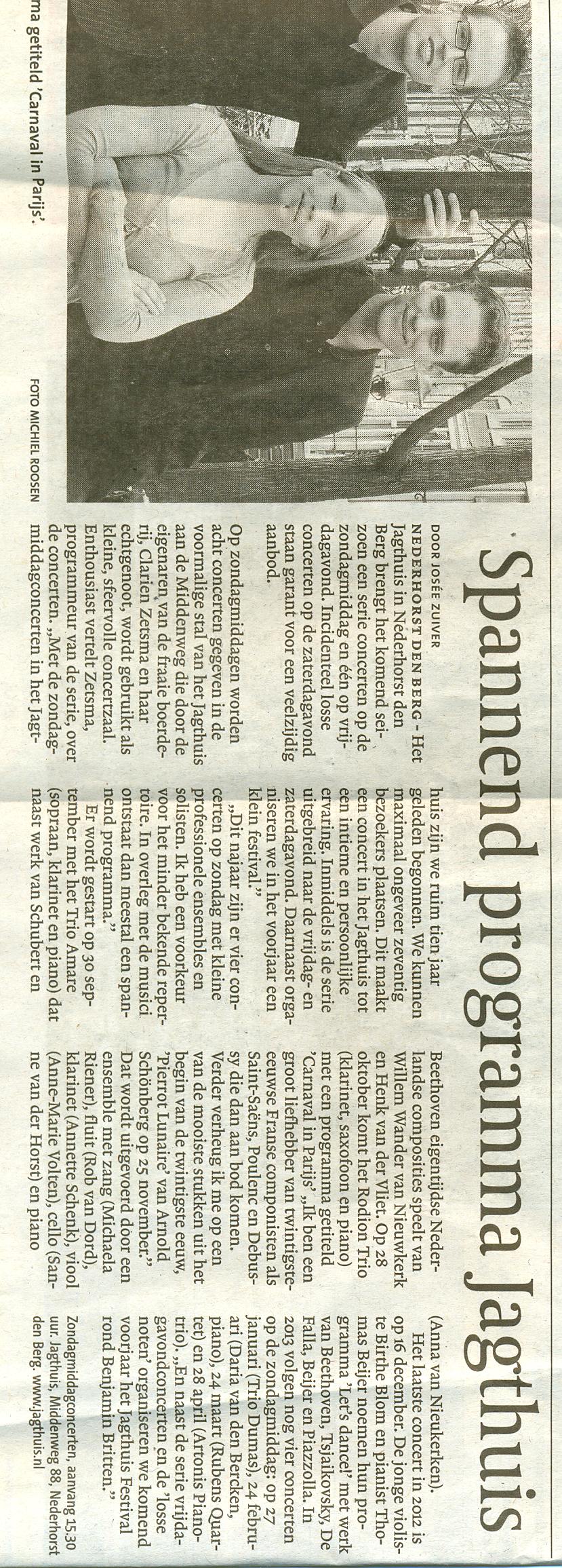 ma getiteld 'Carnaval in Parijs'.

FOTO MICHIEL ROOSEN

Spannend programma Jagthuis

DOOR JOSÉE ZUIVER

NEDERHORST DEN BERG - Het Jagthuis in Nederhorst den Berg brengt het komend seizoen een serie concerten op de zondagmiddag en één op vrijdagavond. Incidenteel losse concerten op de zaterdagavond staan garant voor een veelzijdig aanbod.

Op zondagmiddagen worden acht concerten gegeven in de voormalige stal van het Jagthuis aan de Middenweg die door de eigenaren van de fraaie boerderij, Clarien Zetsma en haar echtgenoot, wordt gebruikt als kleine, sfeervolle concertzaal. Enthousiast vertelt Zetsma, programmeur van de serie, over de concerten. „Met de zondagmiddagconcerten in het Jagthuis zijn we ruim tien jaar geleden begonnen. We kunnen maximaal ongeveer zeventig bezoekers plaatsen. Dit maakt een concert in het Jagthuis tot een intieme en persoonlijke ervaring. Inmiddels is de serie uitgebreid naar de vrijdag- en zaterdagavond. Daarnaast organiseren we in het voorjaar een klein festival."

„Dit najaar zijn er vier concerten op zondag met kleine professionele ensembles en solisten. Ik heb een voorkeur voor het minder bekende repertoire. In overleg met de musici ontstaat dan meestal een spannend programma."

Er wordt gestart op 30 september met het Trio Amare (sopraan, klarinet en piano) dat naast werk van Schubert en Beethoven eigentijdse Nederlandse composities speelt van Willem Wander van Nieuwkerk en Henk van der Vliet. Op 28 oktober komt het Rodion Trio (klarinet, saxofoon en piano) met een programma getiteld 'Carnaval in Parijs'. „Ik ben een groot liefhebber van twintigste-eeuwse Franse componisten als Saint-Saëns, Poulenc en Debussy die dan aan bod komen. Verder verheug ik me op een van de mooiste stukken uit het begin van de twintigste eeuw, 'Pierrot Lunaire' van Arnold Schönberg op 25 november." Dat wordt uitgevoerd door een ensemble met zang (Michaela Riener), fluit (Rob van Dord), klarinet (Annette Schenk), viool (Anne-Marie Volten), cello (Sanne van der Horst) en piano (Anna van Nieukerken).

Het laatste concert in 2012 is op 16 december. De jonge violiste Birthe Blom en pianist Thomas Beijer noemen hun programma 'Let's dance!' met werk van Beethoven, Tsjaikovsky, De Falla, Beijer en Piazzolla. In 2013 volgen nog vier concerten op de zondagmiddag: op 27 januari (Trio Dumas), 24 februari (Daria van den Bercken, piano), 24 maart (Rubens Quartet) en 28 april (Artonis Pianotrio). „En naast de serie vrijdagavondconcerten en de 'losse noten' organiseren we komend voorjaar het Jagthuis Festival rond Benjamin Britten."

Zondagmiddagconcerten, aanvang 15.30 uur. Jagthuis, Middenweg 88, Nederhorst den Berg. www.jagthuis.nl